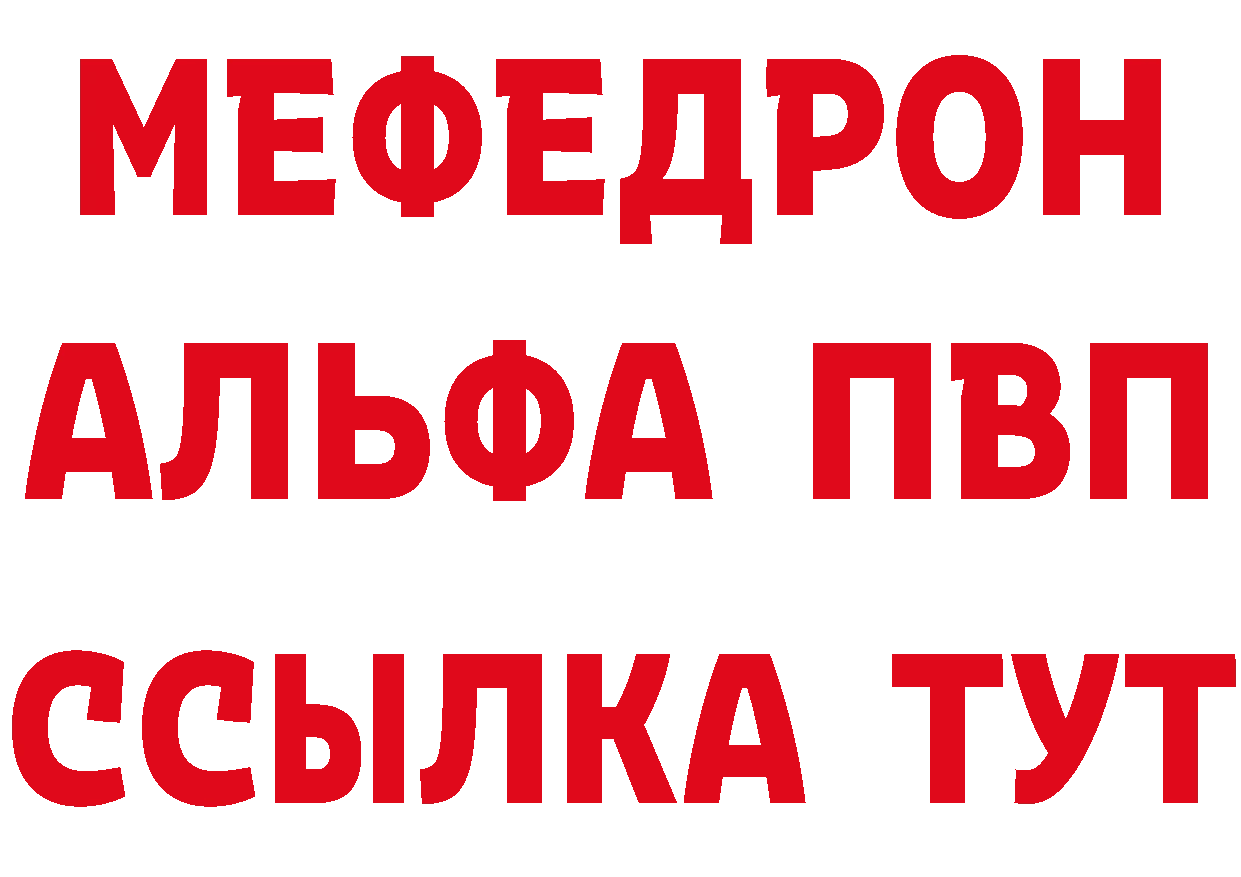 МЕФЕДРОН
АЛЬФА ПВП
ССЫЛКА ТУТ